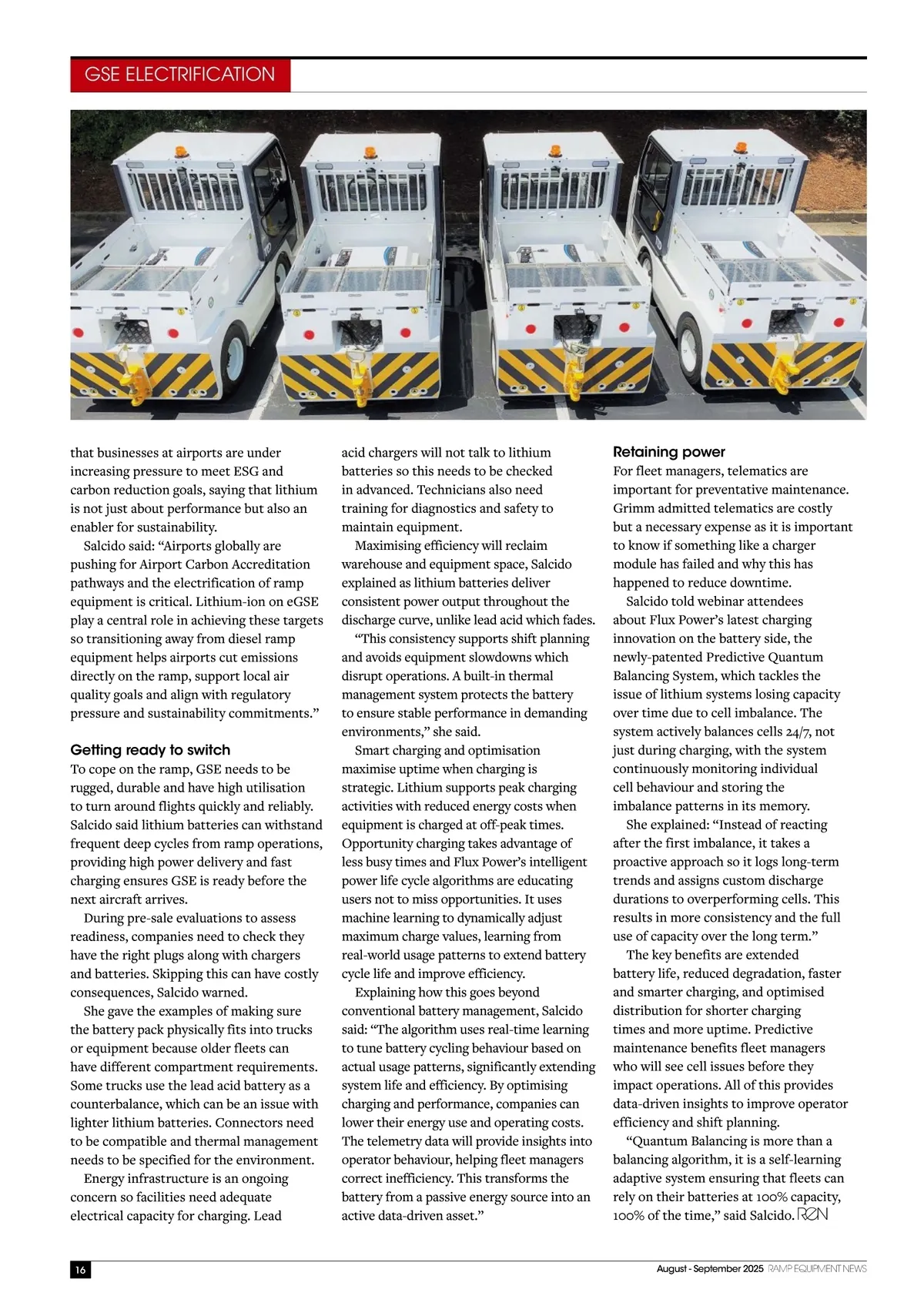 GSE ELECTRIFICATION

that businesses at airports are under increasing pressure to meet ESG and carbon reduction goals, saying that lithium is not just about performance but also an enabler for sustainability.

Salcido said: “Airports globally are pushing for Airport Carbon Accreditation pathways and the electrification of ramp equipment is critical. Lithium-ion on eGSE play a central role in achieving these targets so transitioning away from diesel ramp equipment helps airports cut emissions directly on the ramp, support local air quality goals and align with regulatory pressure and sustainability commitments.”

Getting ready to switch
To cope on the ramp, GSE needs to be rugged, durable and have high utilisation to turn around flights quickly and reliably. Salcido said lithium batteries can withstand frequent deep cycles from ramp operations, providing high power delivery and fast charging ensures GSE is ready before the next aircraft arrives.

During pre-sale evaluations to assess readiness, companies need to check they have the right plugs along with chargers and batteries. Skipping this can have costly consequences, Salcido warned.

She gave the examples of making sure the battery pack physically fits into trucks or equipment because older fleets can have different compartment requirements. Some trucks use the lead acid battery as a counterbalance, which can be an issue with lighter lithium batteries. Connectors need to be compatible and thermal management needs to be specified for the environment.

Energy infrastructure is an ongoing concern so facilities need adequate electrical capacity for charging. Lead acid chargers will not talk to lithium batteries so this needs to be checked in advanced. Technicians also need training for diagnostics and safety to maintain equipment.

Maximising efficiency will reclaim warehouse and equipment space, Salcido explained as lithium batteries deliver consistent power output throughout the discharge curve, unlike lead acid which fades.

“This consistency supports shift planning and avoids equipment slowdowns which disrupt operations. A built-in thermal management system protects the battery to ensure stable performance in demanding environments,” she said.

Smart charging and optimisation maximise uptime when charging is strategic. Lithium supports peak charging activities with reduced energy costs when equipment is charged at off-peak times. Opportunity charging takes advantage of less busy times and Flux Power’s intelligent power life cycle algorithms are educating users not to miss opportunities. It uses machine learning to dynamically adjust maximum charge values, learning from real-world usage patterns to extend battery cycle life and improve efficiency.

Explaining how this goes beyond conventional battery management, Salcido said: “The algorithm uses real-time learning to tune battery cycling behaviour based on actual usage patterns, significantly extending system life and efficiency. By optimising charging and performance, companies can lower their energy use and operating costs. The telemetry data will provide insights into operator behaviour, helping fleet managers correct inefficiency. This transforms the battery from a passive energy source into an active data-driven asset.”

Retaining power
For fleet managers, telematics are important for preventative maintenance. Grimm admitted telematics are costly but a necessary expense as it is important to know if something like a charger module has failed and why this has happened to reduce downtime.

Salcido told webinar attendees about Flux Power’s latest charging innovation on the battery side, the newly-patented Predictive Quantum Balancing System, which tackles the issue of lithium systems losing capacity over time due to cell imbalance. The system actively balances cells 24/7, not just during charging, with the system continuously monitoring individual cell behaviour and storing the imbalance patterns in its memory.

She explained: “Instead of reacting after the first imbalance, it takes a proactive approach so it logs long-term trends and assigns custom discharge durations to overperforming cells. This results in more consistency and the full use of capacity over the long term.”

The key benefits are extended battery life, reduced degradation, faster and smarter charging, and optimised distribution for shorter charging times and more uptime. Predictive maintenance benefits fleet managers who will see cell issues before they impact operations. All of this provides data-driven insights to improve operator efficiency and shift planning.

“Quantum Balancing is more than a balancing algorithm, it is a self-learning adaptive system ensuring that fleets can rely on their batteries at 100% capacity, 100% of the time,” said Salcido. REN

16

August - September 2025 RAMP EQUIPMENT NEWS